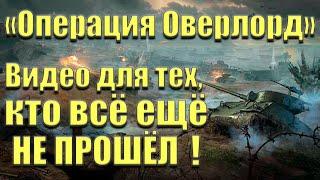 «Операция Оверлорд»

Видео для тех, кто всё ещё НЕ ПРОШЁЛ !